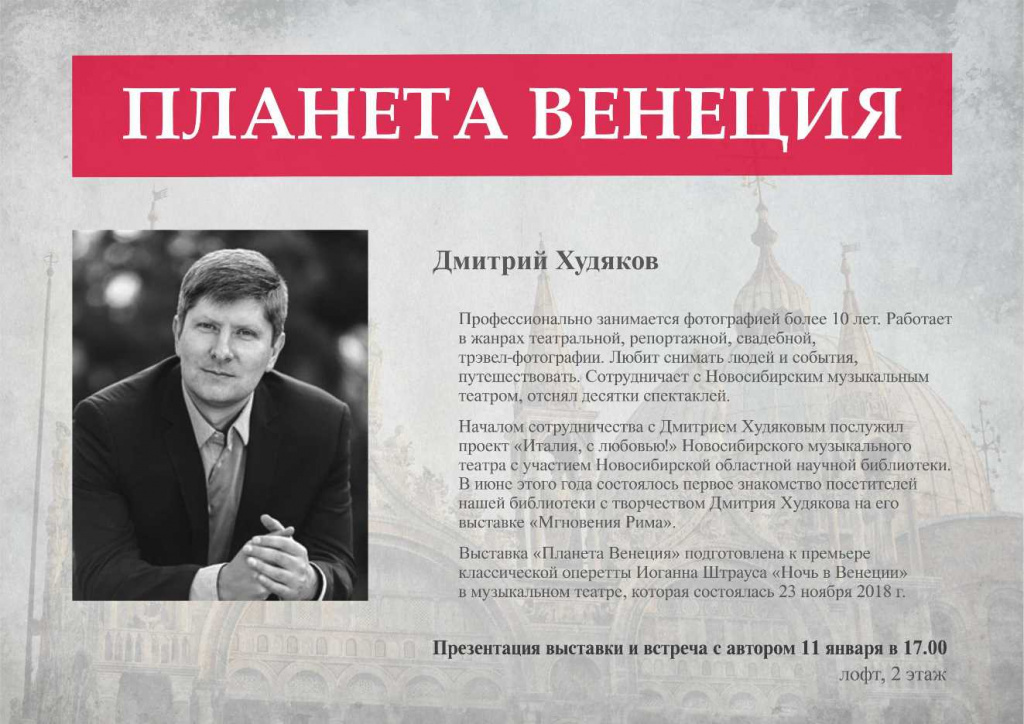 ПЛАНЕТА ВЕНЕЦИЯ

Дмитрий Худяков

Профессионально занимается фотографией более 10 лет. Работает в жанрах театральной, репортажной, свадебной, трэвел-фотографии. Любит снимать людей и события, путешествовать. Сотрудничает с Новосибирским музыкальным театром, отснял десятки спектаклей.

Началом сотрудничества с Дмитрием Худяковым послужил проект «Италия, с любовью!» Новосибирского музыкального театра с участием Новосибирской областной научной библиотеки. В июне этого года состоялось первое знакомство посетителей нашей библиотеки с творчеством Дмитрия Худякова на его выставке «Мгновения Рима».

Выставка «Планета Венеция» подготовлена к премьере классической оперетты Иоганна Штрауса «Ночь в Венеции» в музыкальном театре, которая состоялась 23 ноября 2018 г.

Презентация выставки и встреча с автором 11 января в 17.00
лофт, 2 этаж